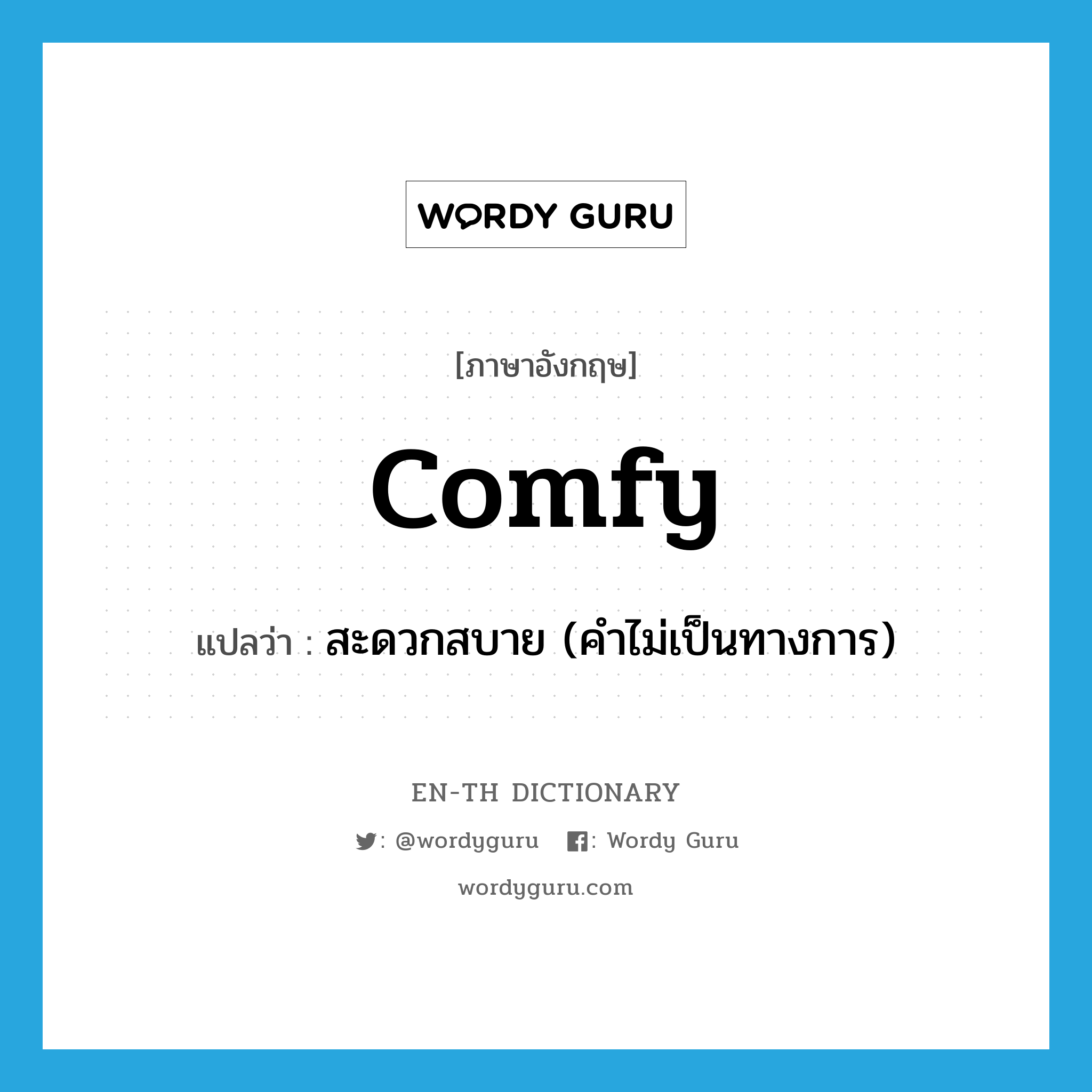 WORDY GURU

[ภาษาอังกฤษ]

comfy

แปลว่า : สะดวกสบาย (คำไม่เป็นทางการ)

EN-TH DICTIONARY

: @wordyguru : Wordy Guru

wordyguru.com